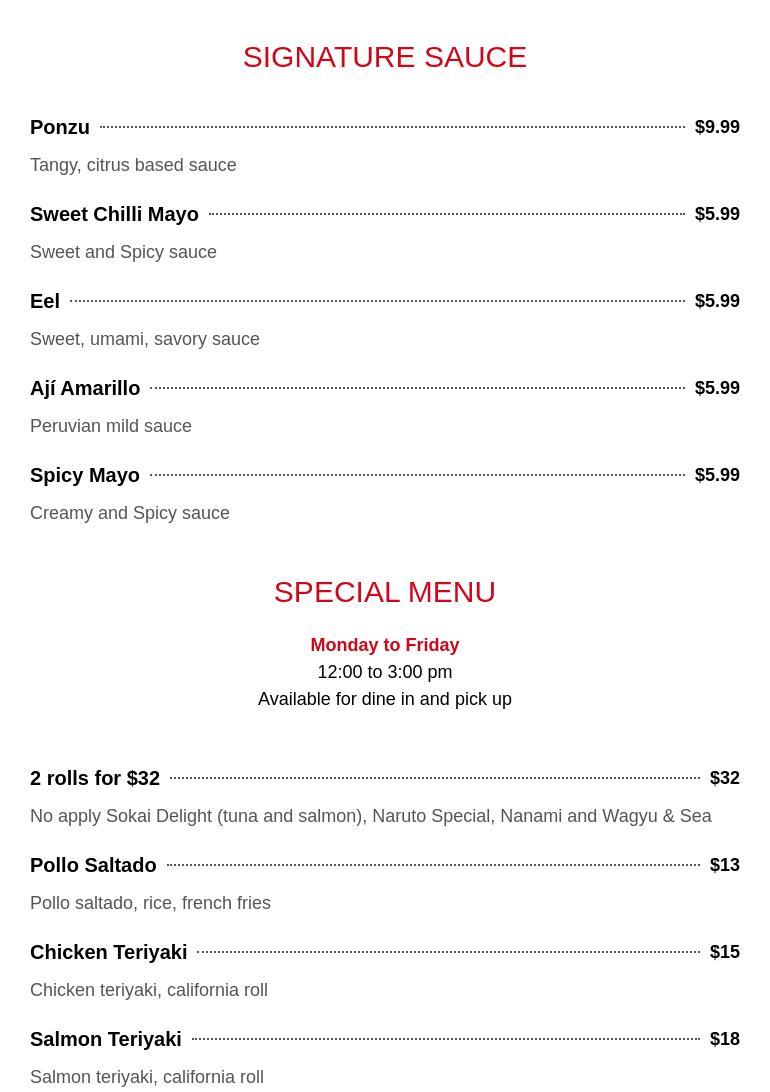 SIGNATURE SAUCE

Ponzu $9.99

Tangy, citrus based sauce

Sweet Chilli Mayo $5.99

Sweet and Spicy sauce

Eel $5.99

Sweet, umami, savory sauce

Ají Amarillo $5.99

Peruvian mild sauce

Spicy Mayo $5.99

Creamy and Spicy sauce

SPECIAL MENU

Monday to Friday
12:00 to 3:00 pm
Available for dine in and pick up

2 rolls for $32 $32

No apply Sokai Delight (tuna and salmon), Naruto Special, Nanami and Wagyu & Sea

Pollo Saltado $13

Pollo saltado, rice, french fries

Chicken Teriyaki $15

Chicken teriyaki, california roll

Salmon Teriyaki $18

Salmon teriyaki, california roll